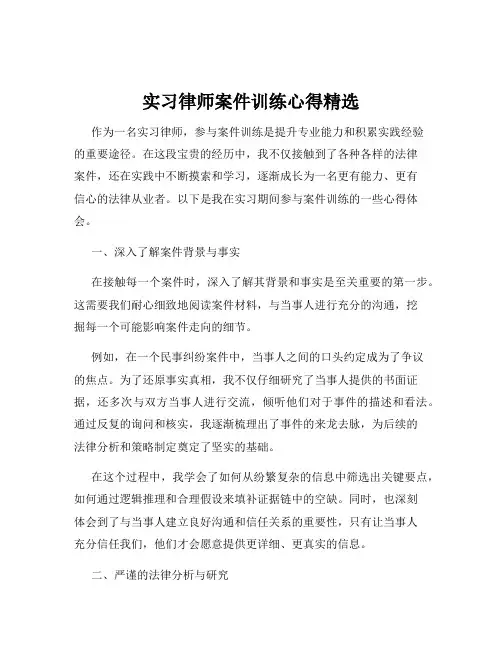 实习律师案件训练心得精选

作为一名实习律师，参与案件训练是提升专业能力和积累实践经验的重要途径。在这段宝贵的经历中，我不仅接触到了各种各样的法律案件，还在实践中不断摸索和学习，逐渐成长为一名更有能力、更有信心的法律从业者。以下是我在实习期间参与案件训练的一些心得体会。

一、深入了解案件背景与事实

在接触每一个案件时，深入了解其背景和事实是至关重要的第一步。这需要我们耐心细致地阅读案件材料，与当事人进行充分的沟通，挖掘每一个可能影响案件走向的细节。

例如，在一个民事纠纷案件中，当事人之间的口头约定成为了争议的焦点。为了还原事实真相，我不仅仔细研究了当事人提供的书面证据，还多次与双方当事人进行交流，倾听他们对于事件的描述和看法。通过反复的询问和核实，我逐渐梳理出了事件的来龙去脉，为后续的法律分析和策略制定奠定了坚实的基础。

在这个过程中，我学会了如何从纷繁复杂的信息中筛选出关键要点，如何通过逻辑推理和合理假设来填补证据链中的空缺。同时，也深刻体会到了与当事人建立良好沟通和信任关系的重要性，只有让当事人充分信任我们，他们才会愿意提供更详细、更真实的信息。

二、严谨的法律分析与研究